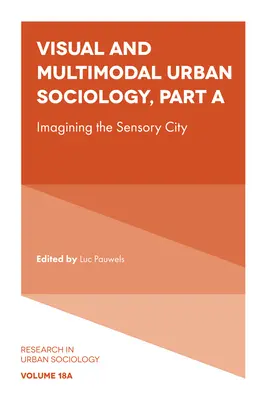 VISUAL AND MULTIMODAL URBAN SOCIOLOGY, PART A

Imagining the Sensory City

Edited by Luc Pauwels

RESEARCH IN URBAN SOCIOLOGY

VOLUME 18A